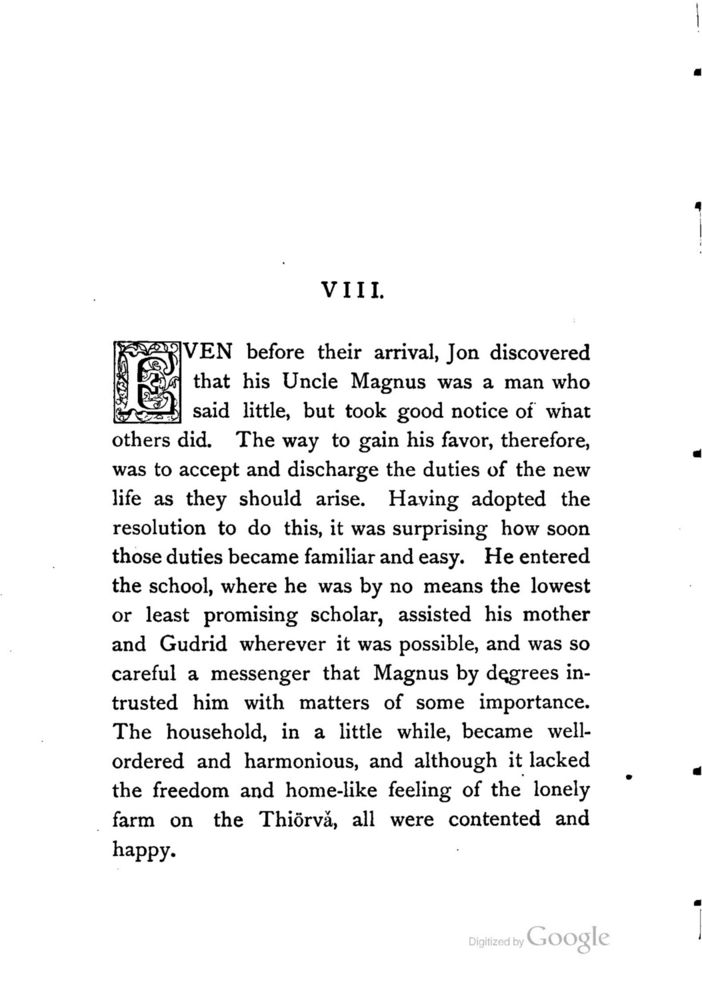 VIII.

EVEN before their arrival, Jon discovered that his Uncle Magnus was a man who said little, but took good notice of what others did. The way to gain his favor, therefore, was to accept and discharge the duties of the new life as they should arise. Having adopted the resolution to do this, it was surprising how soon those duties became familiar and easy. He entered the school, where he was by no means the lowest or least promising scholar, assisted his mother and Gudrid wherever it was possible, and was so careful a messenger that Magnus by degrees intrusted him with matters of some importance. The household, in a little while, became well-ordered and harmonious, and although it lacked the freedom and home-like feeling of the lonely farm on the Thiörvå, all were contented and happy.

Digitized by Google